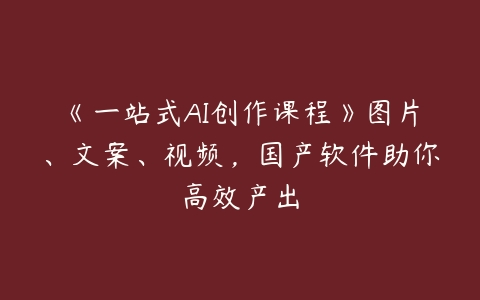 《一站式AI创作课程》图片、文案、视频，国产软件助你高效产出